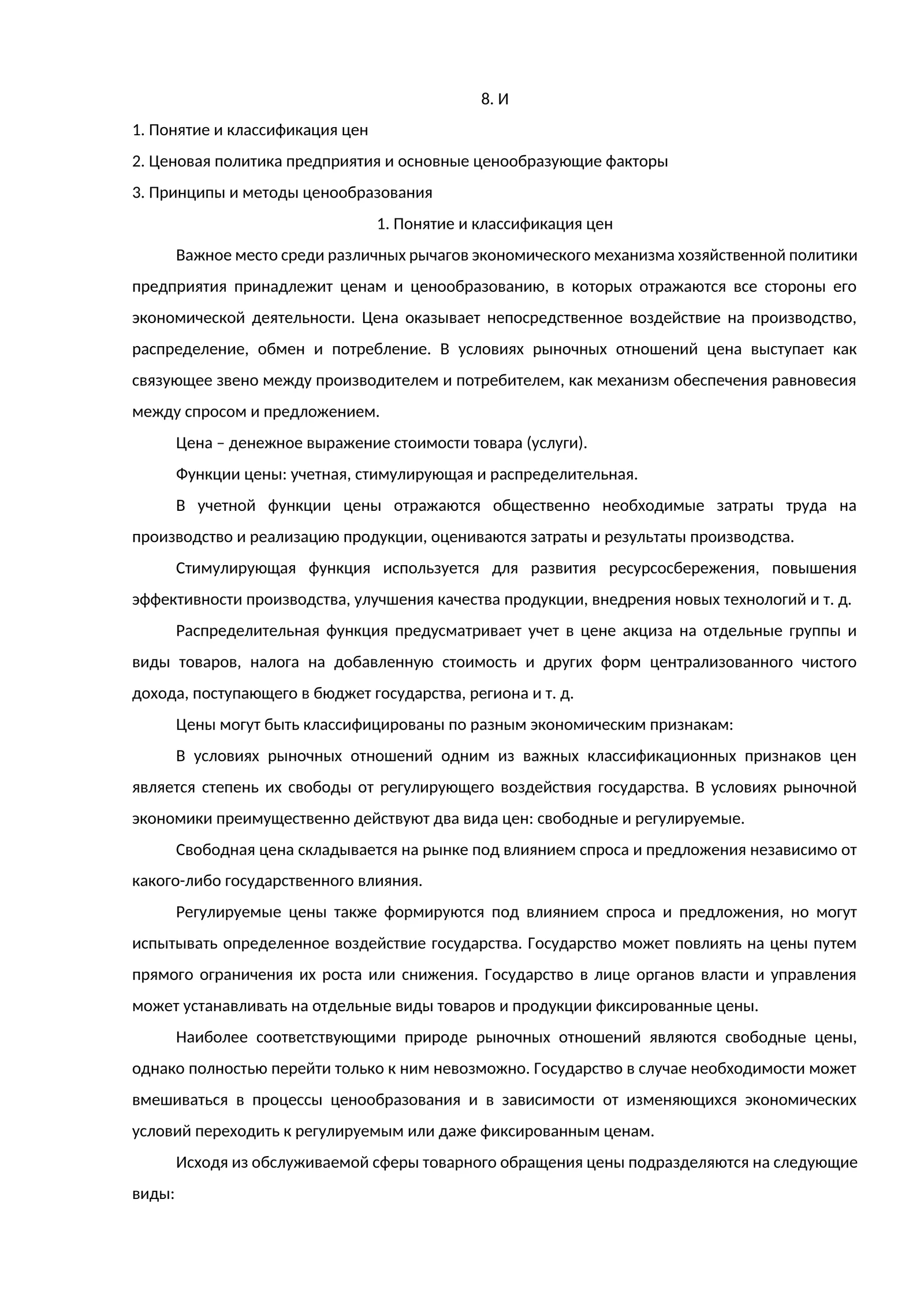 8. И

1. Понятие и классификация цен

2. Ценовая политика предприятия и основные ценообразующие факторы

3. Принципы и методы ценообразования

1. Понятие и классификация цен

Важное место среди различных рычагов экономического механизма хозяйственной политики предприятия принадлежит ценам и ценообразованию, в которых отражаются все стороны его экономической деятельности. Цена оказывает непосредственное воздействие на производство, распределение, обмен и потребление. В условиях рыночных отношений цена выступает как связующее звено между производителем и потребителем, как механизм обеспечения равновесия между спросом и предложением.

Цена – денежное выражение стоимости товара (услуги).

Функции цены: учетная, стимулирующая и распределительная.

В учетной функции цены отражаются общественно необходимые затраты труда на производство и реализацию продукции, оцениваются затраты и результаты производства.

Стимулирующая функция используется для развития ресурсосбережения, повышения эффективности производства, улучшения качества продукции, внедрения новых технологий и т. д.

Распределительная функция предусматривает учет в цене акциза на отдельные группы и виды товаров, налога на добавленную стоимость и других форм централизованного чистого дохода, поступающего в бюджет государства, региона и т. д.

Цены могут быть классифицированы по разным экономическим признакам:

В условиях рыночных отношений одним из важных классификационных признаков цен является степень их свободы от регулирующего воздействия государства. В условиях рыночной экономики преимущественно действуют два вида цен: свободные и регулируемые.

Свободная цена складывается на рынке под влиянием спроса и предложения независимо от какого-либо государственного влияния.

Регулируемые цены также формируются под влиянием спроса и предложения, но могут испытывать определенное воздействие государства. Государство может повлиять на цены путем прямого ограничения их роста или снижения. Государство в лице органов власти и управления может устанавливать на отдельные виды товаров и продукции фиксированные цены.

Наиболее соответствующими природе рыночных отношений являются свободные цены, однако полностью перейти только к ним невозможно. Государство в случае необходимости может вмешиваться в процессы ценообразования и в зависимости от изменяющихся экономических условий переходить к регулируемым или даже фиксированным ценам.

Исходя из обслуживаемой сферы товарного обращения цены подразделяются на следующие виды: